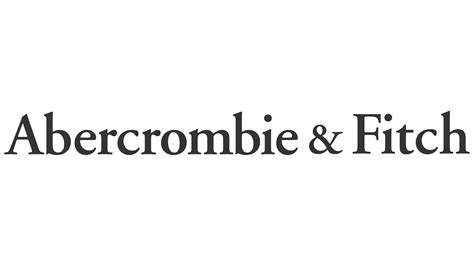 Abercrombie & Fitch